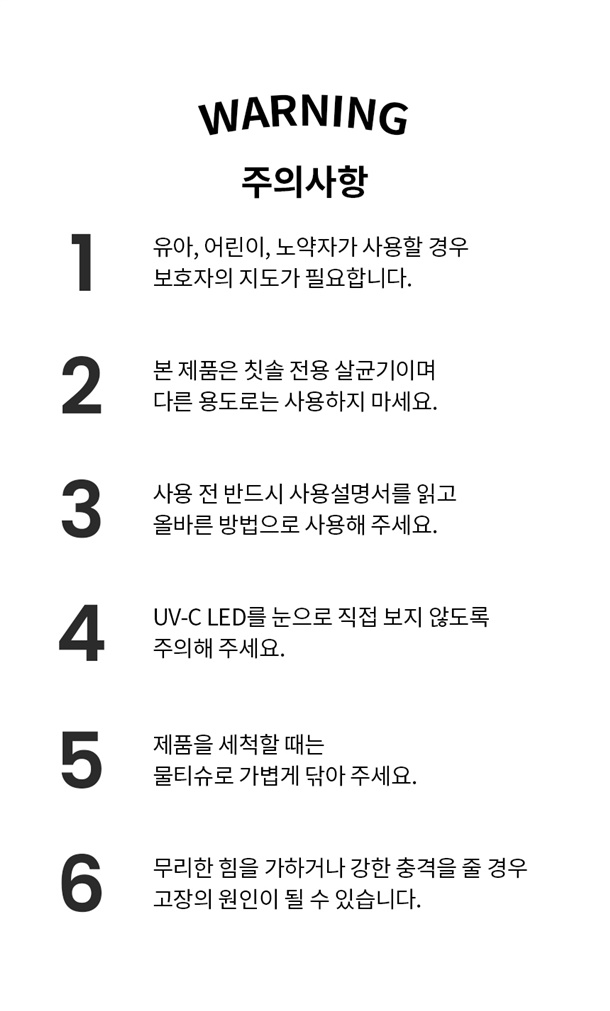 WARNING

주의사항

1

유아, 어린이, 노약자가 사용할 경우 보호자의 지도가 필요합니다.

2

본 제품은 칫솔 전용 살균기이며 다른 용도로는 사용하지 마세요.

3

사용 전 반드시 사용설명서를 읽고 올바른 방법으로 사용해 주세요.

4

UV-C LED를 눈으로 직접 보지 않도록 주의해 주세요.

5

제품을 세척할 때는 물티슈로 가볍게 닦아 주세요.

6

무리한 힘을 가하거나 강한 충격을 줄 경우 고장의 원인이 될 수 있습니다.